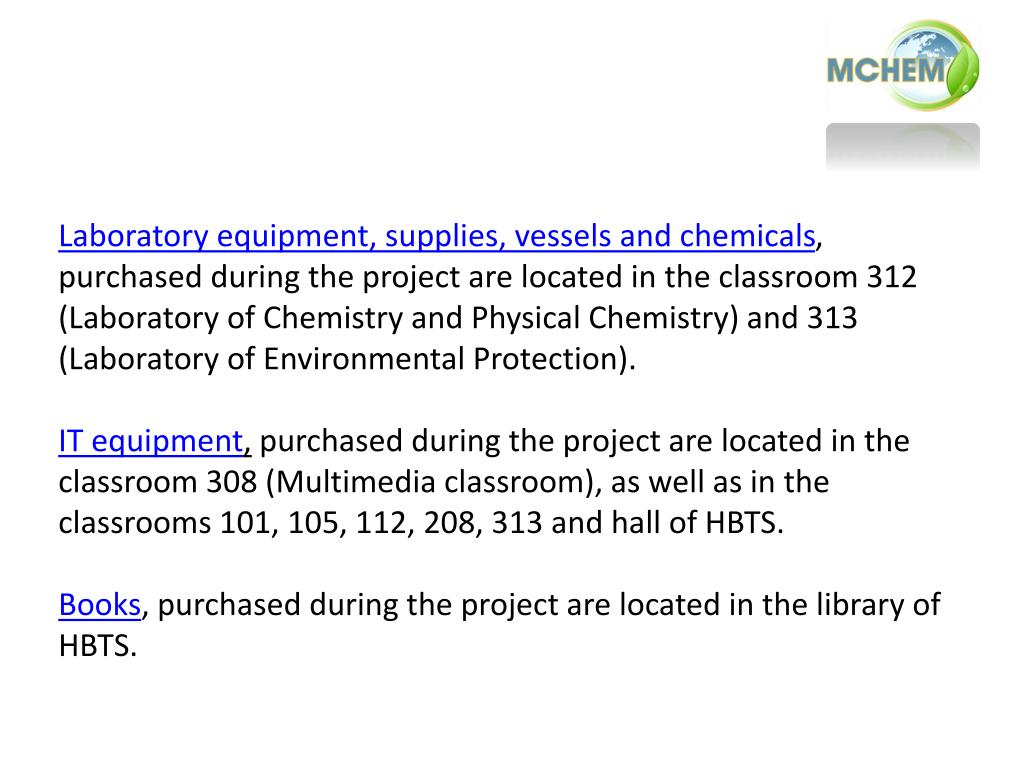 MCHEM

Laboratory equipment, supplies, vessels and chemicals, purchased during the project are located in the classroom 312 (Laboratory of Chemistry and Physical Chemistry) and 313 (Laboratory of Environmental Protection).

IT equipment, purchased during the project are located in the classroom 308 (Multimedia classroom), as well as in the classrooms 101, 105, 112, 208, 313 and hall of HBTS.

Books, purchased during the project are located in the library of HBTS.